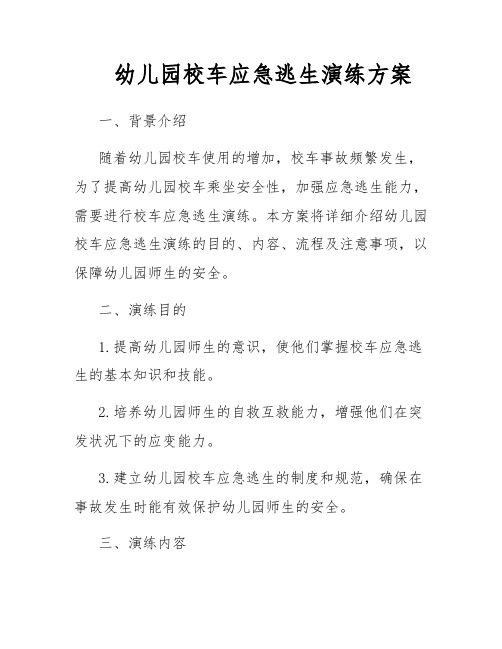 幼儿园校车应急逃生演练方案

一、背景介绍

随着幼儿园校车使用的增加，校车事故频繁发生，为了提高幼儿园校车乘坐安全性，加强应急逃生能力，需要进行校车应急逃生演练。本方案将详细介绍幼儿园校车应急逃生演练的目的、内容、流程及注意事项，以保障幼儿园师生的安全。

二、演练目的

1. 提高幼儿园师生的意识，使他们掌握校车应急逃生的基本知识和技能。

2. 培养幼儿园师生的自救互救能力，增强他们在突发状况下的应变能力。

3. 建立幼儿园校车应急逃生的制度和规范，确保在事故发生时能有效保护幼儿园师生的安全。

三、演练内容